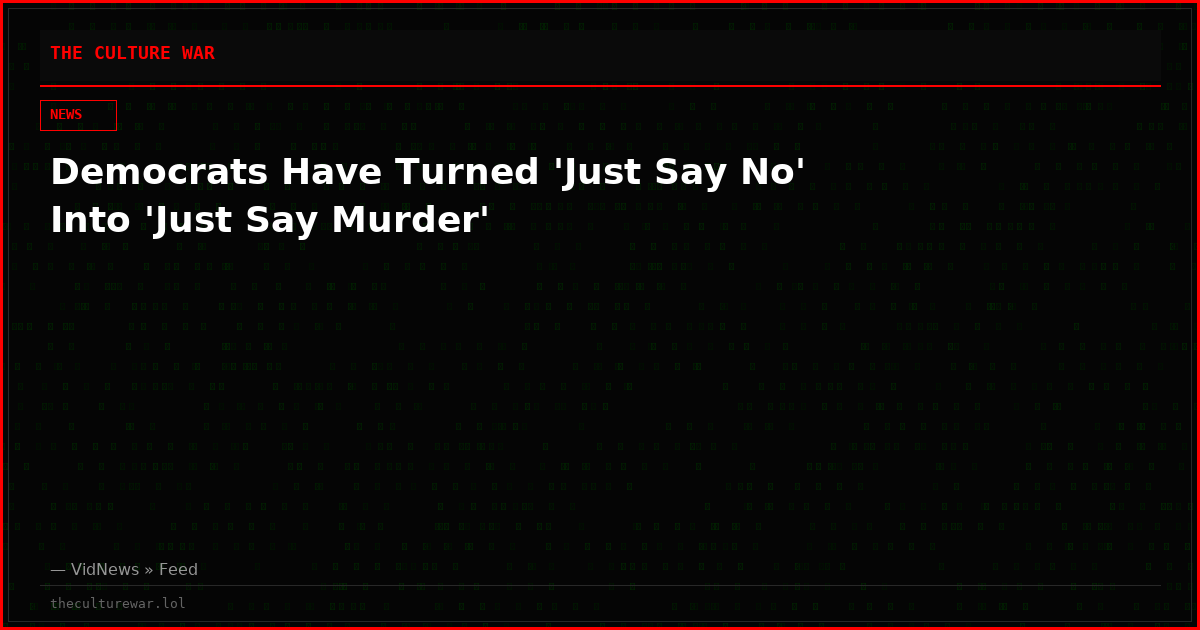 THE CULTURE WAR

NEWS

Democrats Have Turned 'Just Say No' Into 'Just Say Murder'

— VidNews » Feed

theculturewar.lol